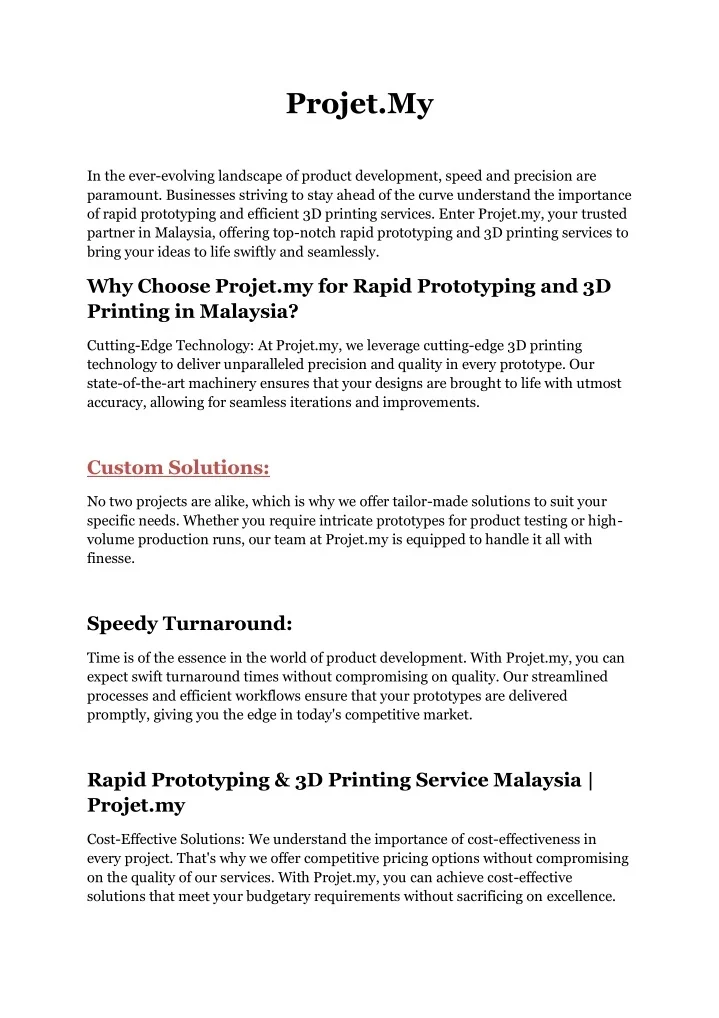 Projet.My

In the ever-evolving landscape of product development, speed and precision are paramount. Businesses striving to stay ahead of the curve understand the importance of rapid prototyping and efficient 3D printing services. Enter Projet.my, your trusted partner in Malaysia, offering top-notch rapid prototyping and 3D printing services to bring your ideas to life swiftly and seamlessly.

Why Choose Projet.my for Rapid Prototyping and 3D Printing in Malaysia?

Cutting-Edge Technology: At Projet.my, we leverage cutting-edge 3D printing technology to deliver unparalleled precision and quality in every prototype. Our state-of-the-art machinery ensures that your designs are brought to life with utmost accuracy, allowing for seamless iterations and improvements.

Custom Solutions:

No two projects are alike, which is why we offer tailor-made solutions to suit your specific needs. Whether you require intricate prototypes for product testing or high-volume production runs, our team at Projet.my is equipped to handle it all with finesse.

Speedy Turnaround:

Time is of the essence in the world of product development. With Projet.my, you can expect swift turnaround times without compromising on quality. Our streamlined processes and efficient workflows ensure that your prototypes are delivered promptly, giving you the edge in today's competitive market.

Rapid Prototyping & 3D Printing Service Malaysia | Projet.my

Cost-Effective Solutions: We understand the importance of cost-effectiveness in every project. That's why we offer competitive pricing options without compromising on the quality of our services. With Projet.my, you can achieve cost-effective solutions that meet your budgetary requirements without sacrificing on excellence.